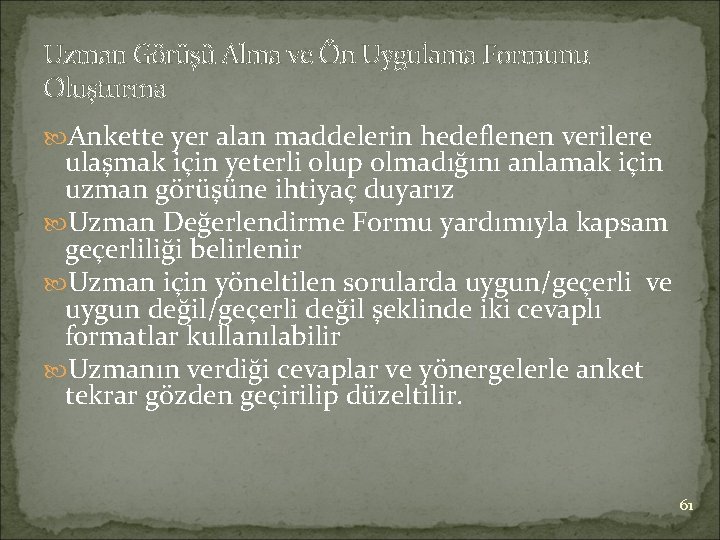 Uzman Görüşü Alma ve Ön Uygulama Formunu Oluşturma

Ankette yer alan maddelerin hedeflenen verilere ulaşmak için yeterli olup olmadığını anlamak için uzman görüşüne ihtiyaç duyarız

Uzman Değerlendirme Formu yardımıyla kapsam geçerliliği belirlenir

Uzman için yöneltilen sorularda uygun/geçerli ve uygun değil/geçerli değil şeklinde iki cevaplı formatlar kullanılabilir

Uzmanın verdiği cevaplar ve yönergelerle anket tekrar gözden geçirilip düzeltilir.

61